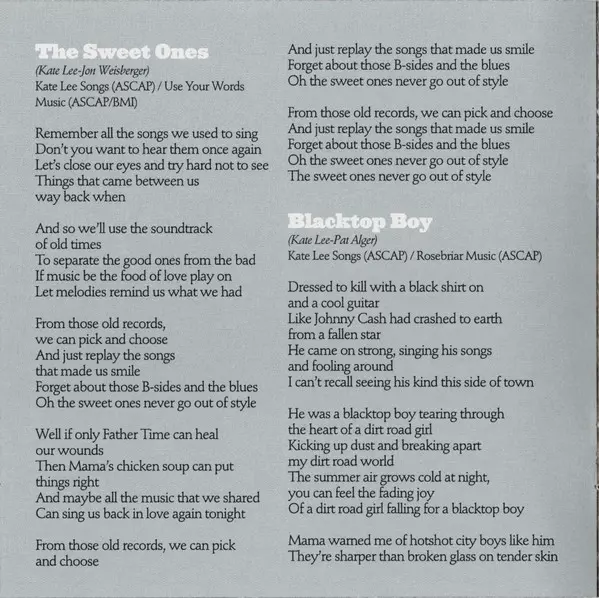 The Sweet Ones
(Kate Lee-Jon Weisberger)
Kate Lee Songs (ASCAP) / Use Your Words Music (ASCAP/BMI)

Remember all the songs we used to sing
Don't you want to hear them once again
Let's close our eyes and try hard not to see
Things that came between us
way back when

And so we'll use the soundtrack
of old times
To separate the good ones from the bad
If music be the food of love play on
Let melodies remind us what we had

From those old records,
we can pick and choose
And just replay the songs
that made us smile
Forget about those B-sides and the blues
Oh the sweet ones never go out of style

Well if only Father Time can heal
our wounds
Then Mama's chicken soup can put
things right
And maybe all the music that we shared
Can sing us back in love again tonight

From those old records, we can pick
and choose
And just replay the songs that made us smile
Forget about those B-sides and the blues
Oh the sweet ones never go out of style

From those old records, we can pick and choose
And just replay the songs that made us smile
Forget about those B-sides and the blues
Oh the sweet ones never go out of style
The sweet ones never go out of style

Blacktop Boy
(Kate Lee-Pat Alger)
Kate Lee Songs (ASCAP) / Rosebriar Music (ASCAP)

Dressed to kill with a black shirt on
and a cool guitar
Like Johnny Cash had crashed to earth
from a fallen star
He came on strong, singing his songs
and fooling around
I can't recall seeing his kind this side of town

He was a blacktop boy tearing through
the heart of a dirt road girl
Kicking up dust and breaking apart
my dirt road world
The summer air grows cold at night,
you can feel the fading joy
Of a dirt road girl falling for a blacktop boy

Mama warned me of hotshot city boys like him
They're sharper than broken glass on tender skin